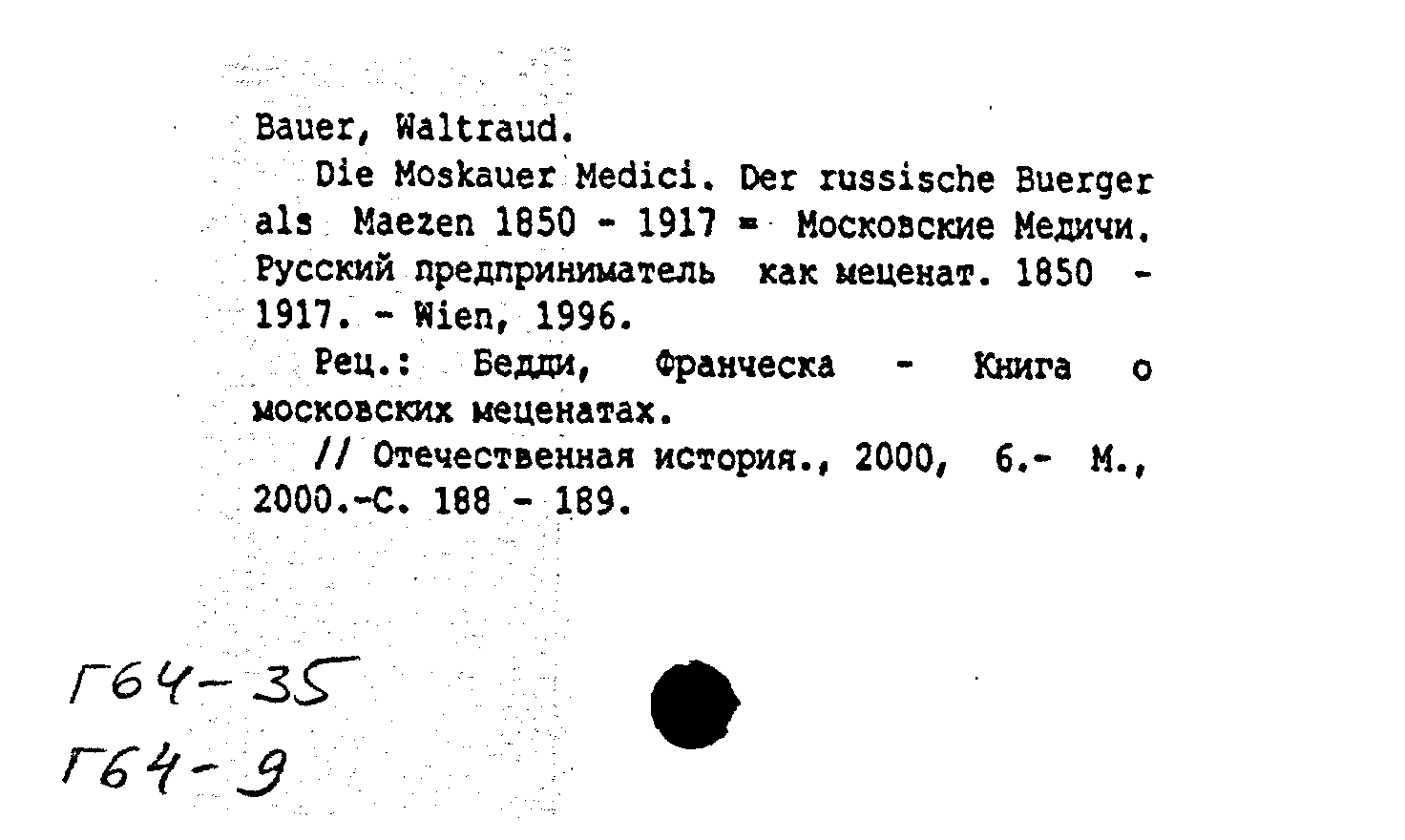 Bauer, Waltraud.

Die Moskauer Medici. Der russische Buerger als Maezen 1850 - 1917 = Московские Медичи. Русский предприниматель как меценат. 1850 - 1917. - Wien, 1996.

Рец.: Бедди, Франческа - Книга о московских меценатах.

// Отечественная история., 2000, 6.- М., 2000.-С. 188 - 189.

Г64-35
Г64-9